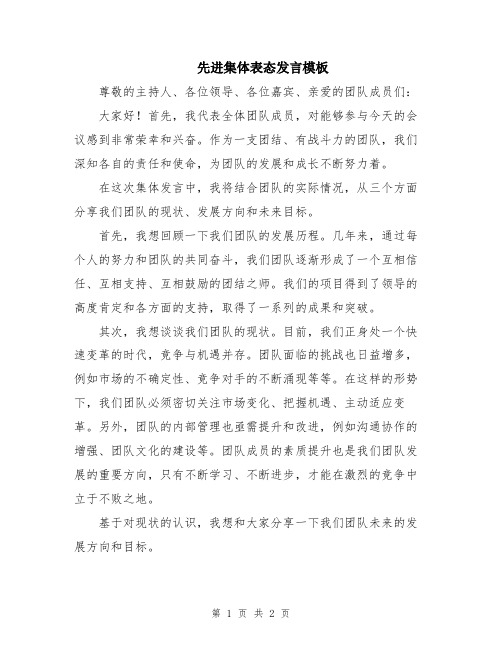 先进集体表态发言模板

尊敬的主持人、各位领导、各位嘉宾、亲爱的团队成员们：

大家好！首先，我代表全体团队成员，对能够参与今天的会议感到非常荣幸和兴奋。作为一支团结、有战斗力的团队，我们深知各自的责任和使命，为团队的发展和成长不断努力着。

在这次集体发言中，我将结合团队的实际情况，从三个方面分享我们团队的现状、发展方向和未来目标。

首先，我想回顾一下我们团队的发展历程。几年来，通过每个人的努力和团队的共同奋斗，我们团队逐渐形成了一个互相信任、互相支持、互相鼓励的团结之师。我们的项目得到了领导的高度肯定和各方面的支持，取得了一系列的成果和突破。

其次，我想谈谈我们团队的现状。目前，我们正身处一个快速变革的时代，竞争与机遇并存。团队面临的挑战也日益增多，例如市场的不确定性、竞争对手的不断涌现等等。在这样的形势下，我们团队必须密切关注市场变化、把握机遇、主动适应变革。另外，团队的内部管理也亟需提升和改进，例如沟通协作的增强、团队文化的建设等。团队成员的素质提升也是我们团队发展的重要方向，只有不断学习、不断进步，才能在激烈的竞争中立于不败之地。

基于对现状的认识，我想和大家分享一下我们团队未来的发展方向和目标。

第 1 页 共 2 页